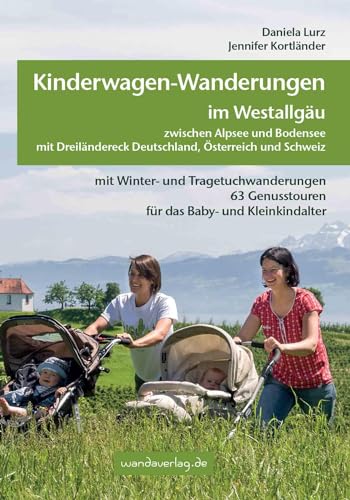 Daniela Lurz
Jennifer Kortländer

Kinderwagen-Wanderungen
im Westallgäu
zwischen Alpsee und Bodensee
mit Dreiländereck Deutschland, Österreich und Schweiz

mit Winter- und Tragetuchwanderungen
63 Genusstouren
für das Baby- und Kleinkindalter

wandaverlag.de